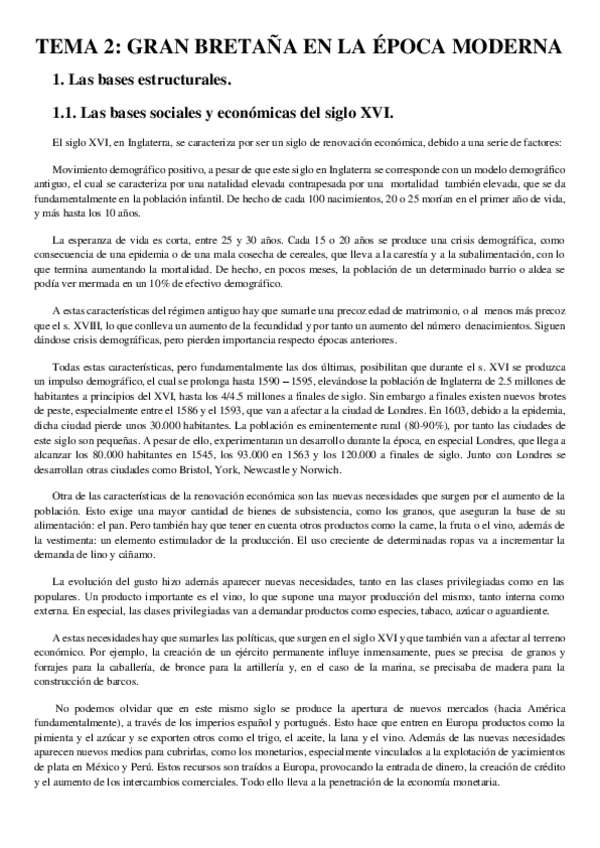 TEMA 2: GRAN BRETAÑA EN LA ÉPOCA MODERNA

1. Las bases estructurales.

1.1. Las bases sociales y económicas del siglo XVI.

El siglo XVI, en Inglaterra, se caracteriza por ser un siglo de renovación económica, debido a una serie de factores:

Movimiento demográfico positivo, a pesar de que este siglo en Inglaterra se corresponde con un modelo demográfico antiguo, el cual se caracteriza por una natalidad elevada contrapesada por una mortalidad también elevada, que se da fundamentalmente en la población infantil. De hecho de cada 100 nacimientos, 20 o 25 morían en el primer año de vida, y más hasta los 10 años.

La esperanza de vida es corta, entre 25 y 30 años. Cada 15 o 20 años se produce una crisis demográfica, como consecuencia de una epidemia o de una mala cosecha de cereales, que lleva a la carestía y a la subalimentación, con lo que termina aumentando la mortalidad. De hecho, en pocos meses, la población de un determinado barrio o aldea se podía ver mermada en un 10% de efectivo demográfico.

A estas características del régimen antiguo hay que sumarle una precoz edad de matrimonio, o al menos más precoz que el s. XVIII, lo que conlleva un aumento de la fecundidad y por tanto un aumento del número denacimientos. Siguen dándose crisis demográficas, pero pierden importancia respecto épocas anteriores.

Todas estas características, pero fundamentalmente las dos últimas, posibilitan que durante el s. XVI se produzca un impulso demográfico, el cual se prolonga hasta 1590 – 1595, elevándose la población de Inglaterra de 2.5 millones de habitantes a principios del XVI, hasta los 4/4.5 millones a finales de siglo. Sin embargo a finales existen nuevos brotes de peste, especialmente entre el 1586 y el 1593, que van a afectar a la ciudad de Londres. En 1603, debido a la epidemia, dicha ciudad pierde unos 30.000 habitantes. La población es eminentemente rural (80-90%), por tanto las ciudades de este siglo son pequeñas. A pesar de ello, experimentaran un desarrollo durante la época, en especial Londres, que llega a alcanzar los 80.000 habitantes en 1545, los 93.000 en 1563 y los 120.000 a finales de siglo. Junto con Londres se desarrollan otras ciudades como Bristol, York, Newcastle y Norwich.

Otra de las características de la renovación económica son las nuevas necesidades que surgen por el aumento de la población. Esto exige una mayor cantidad de bienes de subsistencia, como los granos, que aseguran la base de su alimentación: el pan. Pero también hay que tener en cuenta otros productos como la carne, la fruta o el vino, además de la vestimenta: un elemento estimulador de la producción. El uso creciente de determinadas ropas va a incrementar la demanda de lino y cáñamo.

La evolución del gusto hizo además aparecer nuevas necesidades, tanto en las clases privilegiadas como en las populares. Un producto importante es el vino, lo que supone una mayor producción del mismo, tanto interna como externa. En especial, las clases privilegiadas van a demandar productos como especies, tabaco, azúcar o aguardiente.

A estas necesidades hay que sumarles las políticas, que surgen en el siglo XVI y que también van a afectar al terreno económico. Por ejemplo, la creación de un ejército permanente influye inmensamente, pues se precisa de granos y forrajes para la caballería, de bronce para la artillería y, en el caso de la marina, se precisaba de madera para la construcción de barcos.

No podemos olvidar que en este mismo siglo se produce la apertura de nuevos mercados (hacia América fundamentalmente), a través de los imperios español y portugués. Esto hace que entren en Europa productos como la pimienta y el azúcar y se exporten otros como el trigo, el aceite, la lana y el vino. Además de las nuevas necesidades aparecen nuevos medios para cubrirlas, como los monetarios, especialmente vinculados a la explotación de yacimientos de plata en México y Perú. Estos recursos son traídos a Europa, provocando la entrada de dinero, la creación de crédito y el aumento de los intercambios comerciales. Todo ello lleva a la penetración de la economía monetaria.